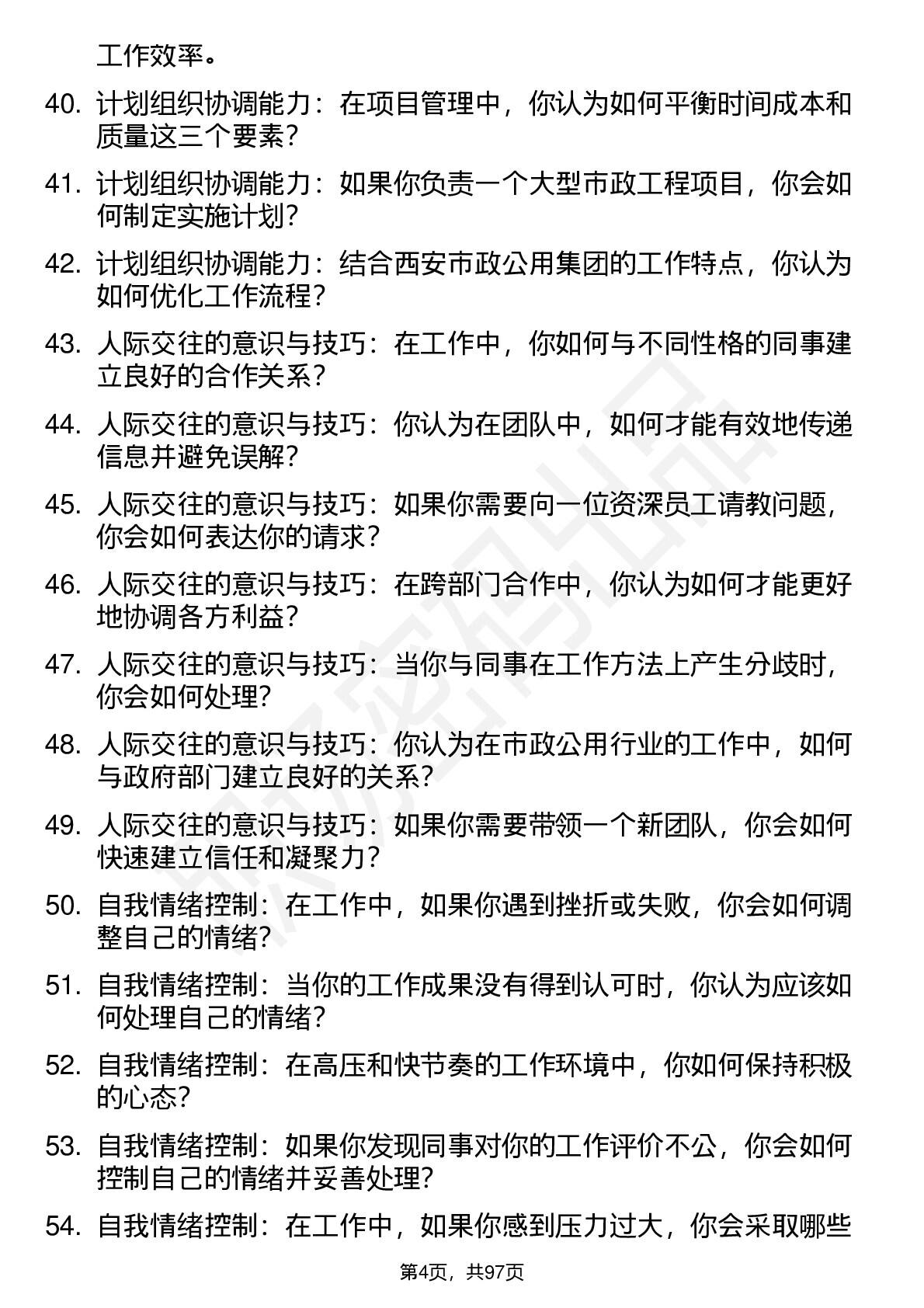 工作效率。

40. 计划组织协调能力：在项目管理中，你认为如何平衡时间成本和质量这三个要素？

41. 计划组织协调能力：如果你负责一个大型市政工程项目，你会如何制定实施计划？

42. 计划组织协调能力：结合西安市政公用集团的工作特点，你认为如何优化工作流程？

43. 人际交往的意识与技巧：在工作中，你如何与不同性格的同事建立良好的合作关系？

44. 人际交往的意识与技巧：你认为在团队中，如何才能有效地传递信息并避免误解？

45. 人际交往的意识与技巧：如果你需要向一位资深员工请教问题，你会如何表达你的请求？

46. 人际交往的意识与技巧：在跨部门合作中，你认为如何才能更好地协调各方利益？

47. 人际交往的意识与技巧：当你与同事在工作方法上产生分歧时，你会如何处理？

48. 人际交往的意识与技巧：你认为在市政公用行业的工作中，如何与政府部门建立良好的关系？

49. 人际交往的意识与技巧：如果你需要带领一个新团队，你会如何快速建立信任和凝聚力？

50. 自我情绪控制：在工作中，如果你遇到挫折或失败，你会如何调整自己的情绪？

51. 自我情绪控制：当你的工作成果没有得到认可时，你认为应该如何处理自己的情绪？

52. 自我情绪控制：在高压和快节奏的工作环境中，你如何保持积极的心态？

53. 自我情绪控制：如果你发现同事对你的工作评价不公，你会如何控制自己的情绪并妥善处理？

54. 自我情绪控制：在工作中，如果你感到压力过大，你会采取哪些

第4页，共97页